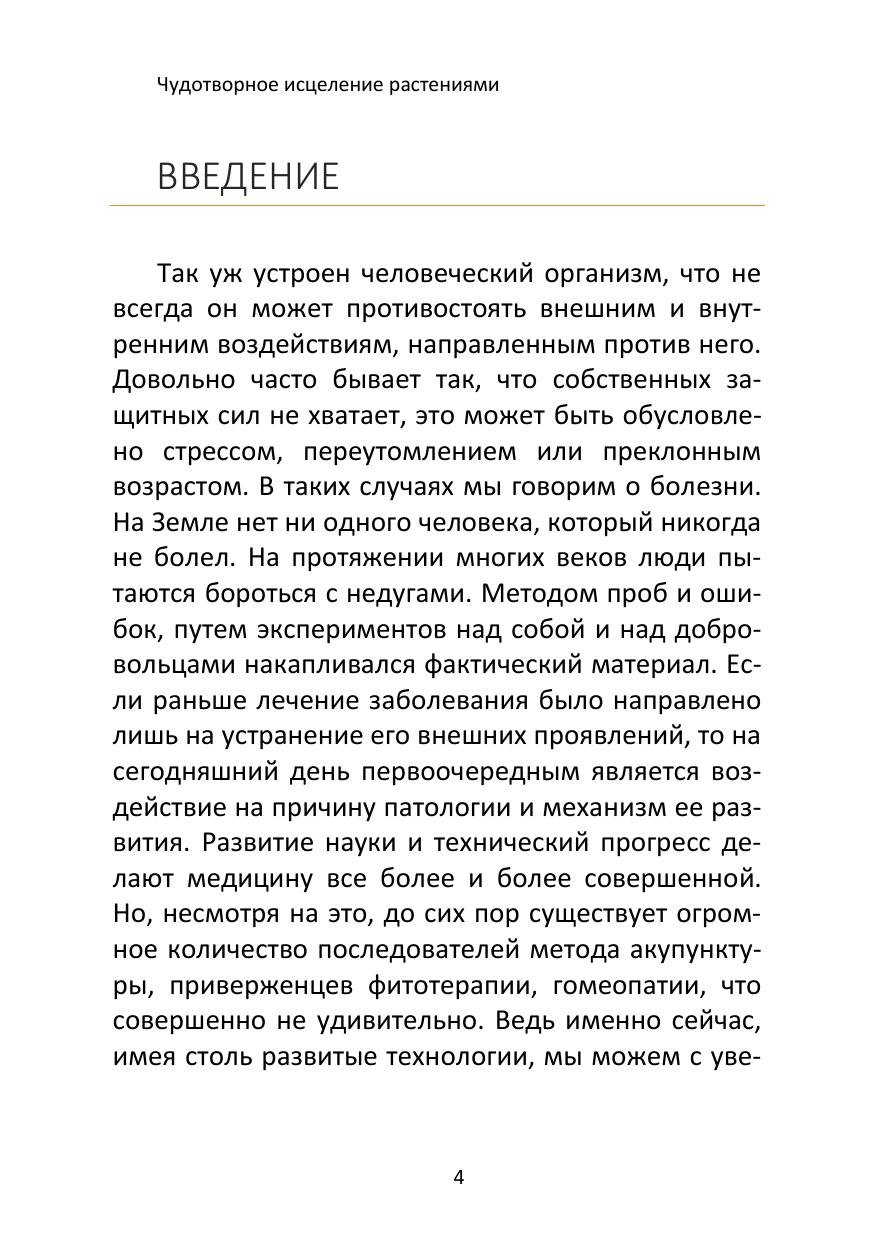 Чудотворное исцеление растениями

ВВЕДЕНИЕ

Так уж устроен человеческий организм, что не всегда он может противостоять внешним и внутренним воздействиям, направленным против него. Довольно часто бывает так, что собственных защитных сил не хватает, это может быть обусловлено стрессом, переутомлением или преклонным возрастом. В таких случаях мы говорим о болезни. На Земле нет ни одного человека, который никогда не болел. На протяжении многих веков люди пытаются бороться с недугами. Методом проб и ошибок, путем экспериментов над собой и над добровольцами накапливался фактический материал. Если раньше лечение заболевания было направлено лишь на устранение его внешних проявлений, то на сегодняшний день первоочередным является воздействие на причину патологии и механизм ее развития. Развитие науки и технический прогресс делают медицину все более и более совершенной. Но, несмотря на это, до сих пор существует огромное количество последователей метода акупунктуры, приверженцев фитотерапии, гомеопатии, что совершенно не удивительно. Ведь именно сейчас, имея столь развитые технологии, мы можем с уве-

4